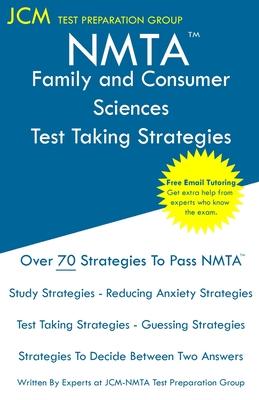 JCM TEST PREPARATION GROUP

NMTA™
Family and Consumer Sciences
Test Taking Strategies

Free Email Tutoring
Get extra help from experts who know the exam.

Over 70 Strategies To Pass NMTA™

Study Strategies - Reducing Anxiety Strategies

Test Taking Strategies - Guessing Strategies

Strategies To Decide Between Two Answers

Written By Experts at JCM-NMTA Test Preparation Group